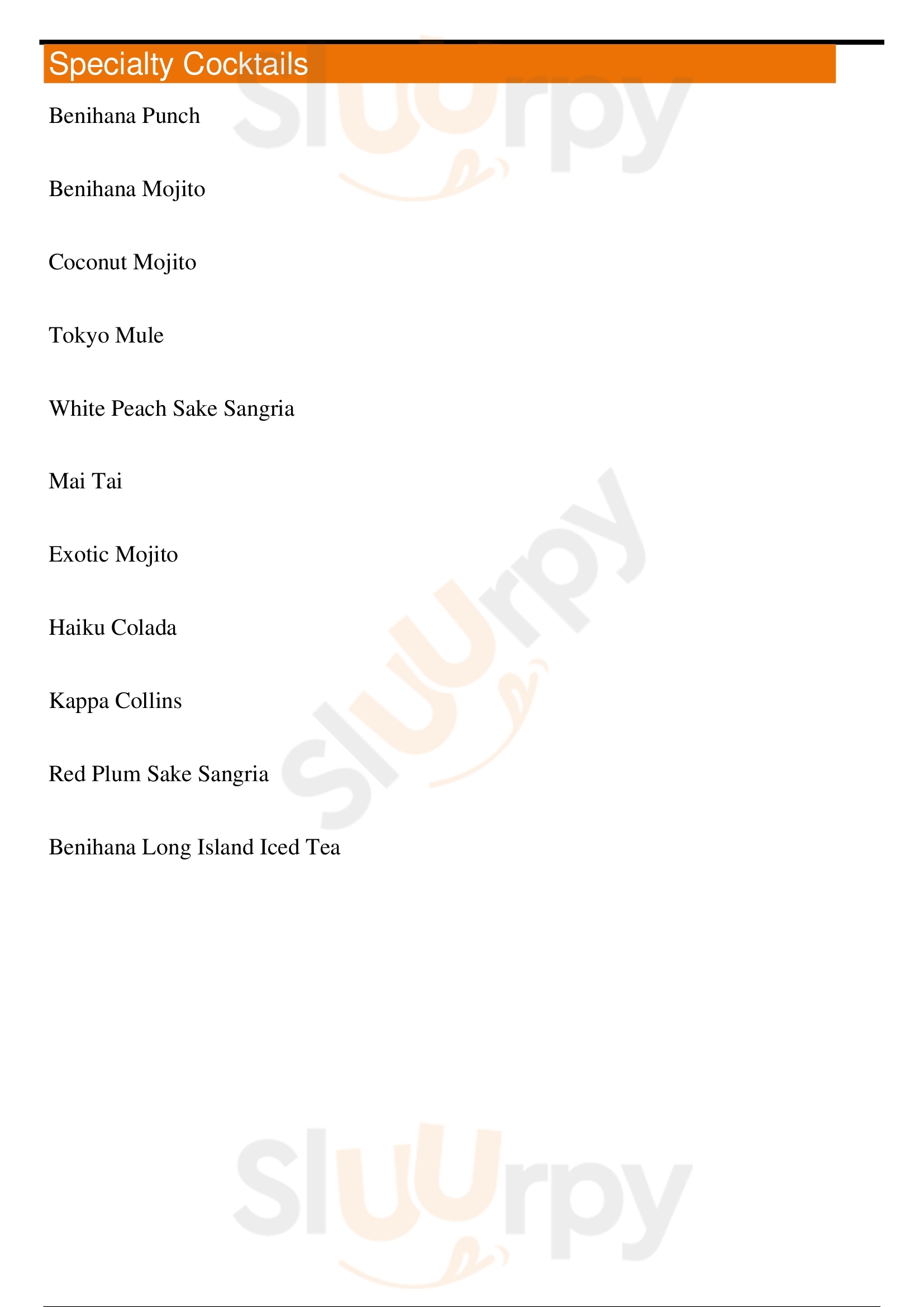 Specialty Cocktails

Benihana Punch

Benihana Mojito

Coconut Mojito

Tokyo Mule

White Peach Sake Sangria

Mai Tai

Exotic Mojito

Haiku Colada

Kappa Collins

Red Plum Sake Sangria

Benihana Long Island Iced Tea

Sluurpy